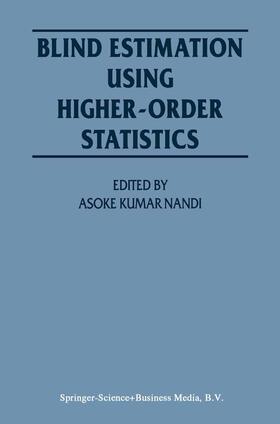 BLIND ESTIMATION USING HIGHER-ORDER STATISTICS

EDITED BY
ASOKE KUMAR NANDI

Springer-Science+Business Media, B.V.